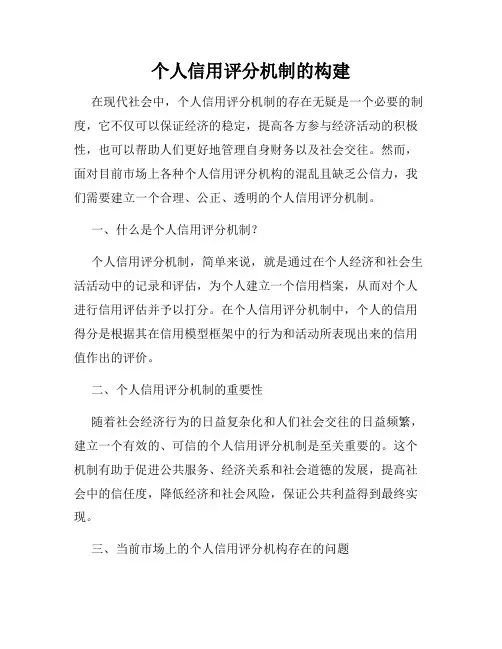 个人信用评分机制的构建

在现代社会中，个人信用评分机制的存在无疑是一个必要的制度，它不仅可以保证经济的稳定，提高各方参与经济活动的积极性，也可以帮助人们更好地管理自身财务以及社会交往。然而，面对目前市场上各种个人信用评分机构的混乱且缺乏公信力，我们需要建立一个合理、公正、透明的个人信用评分机制。

一、什么是个人信用评分机制？

个人信用评分机制，简单来说，就是通过在个人经济和社会生活活动中的记录和评估，为个人建立一个信用档案，从而对个人进行信用评估并予以打分。在个人信用评分机制中，个人的信用得分是根据其在信用模型框架中的行为和活动所表现出来的信用值作出的评价。

二、个人信用评分机制的重要性

随着社会经济行为的日益复杂化和人们社会交往的日益频繁，建立一个有效的、可信的个人信用评分机制是至关重要的。这个机制有助于促进公共服务、经济关系和社会道德的发展，提高社会中的信任度，降低经济和社会风险，保证公共利益得到最终实现。

三、当前市场上的个人信用评分机构存在的问题